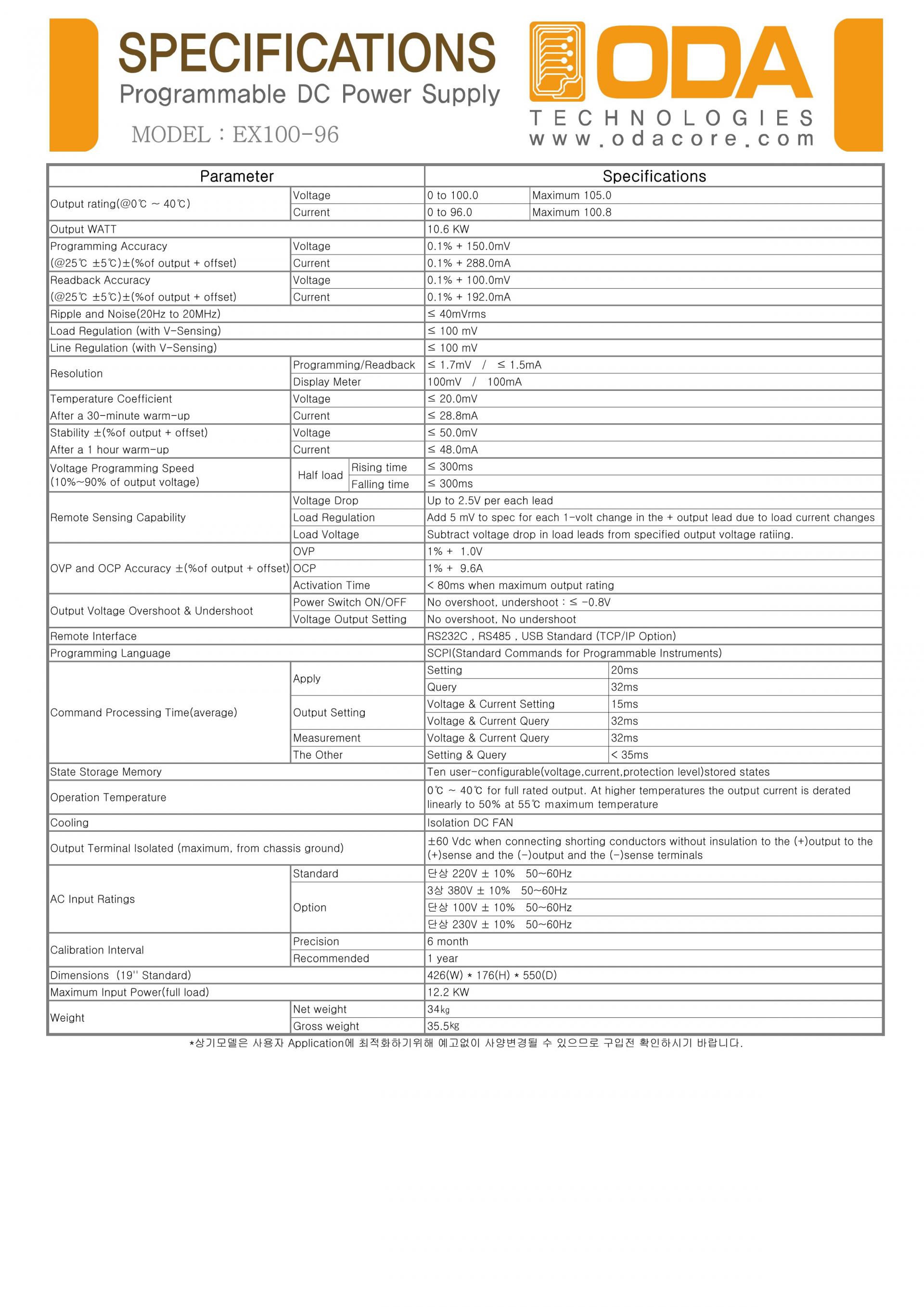 SPECIFICATIONS
Programmable DC Power Supply
MODEL : EX100-96

ODA
TECHNOLOGIES
www.odacore.com

| Parameter | | | Specifications | |
|---|---|---|---|---|
| Output rating(@0℃ ~ 40℃) | Voltage | | 0 to 100.0 | Maximum 105.0 |
| | Current | | 0 to 96.0 | Maximum 100.8 |
| Output WATT | | | 10.6 KW | |
| Programming Accuracy (@25℃ ±5℃)±(%of output + offset) | Voltage | | 0.1% + 150.0mV | |
| | Current | | 0.1% + 288.0mA | |
| Readback Accuracy (@25℃ ±5℃)±(%of output + offset) | Voltage | | 0.1% + 100.0mV | |
| | Current | | 0.1% + 192.0mA | |
| Ripple and Noise(20Hz to 20MHz) | | | ≤ 40mVrms | |
| Load Regulation (with V-Sensing) | | | ≤ 100 mV | |
| Line Regulation (with V-Sensing) | | | ≤ 100 mV | |
| Resolution | Programming/Readback | | ≤ 1.7mV / ≤ 1.5mA | |
| | Display Meter | | 100mV / 100mA | |
| Temperature Coefficient After a 30-minute warm-up | Voltage | | ≤ 20.0mV | |
| | Current | | ≤ 28.8mA | |
| Stability ±(%of output + offset) After a 1 hour warm-up | Voltage | | ≤ 50.0mV | |
| | Current | | ≤ 48.0mA | |
| Voltage Programming Speed (10%~90% of output voltage) | Half load | Rising time | ≤ 300ms | |
| | | Falling time | ≤ 300ms | |
| Remote Sensing Capability | Voltage Drop | | Up to 2.5V per each lead | |
| | Load Regulation | | Add 5 mV to spec for each 1-volt change in the + output lead due to load current changes | |
| | Load Voltage | | Subtract voltage drop in load leads from specified output voltage ratiing. | |
| OVP and OCP Accuracy ±(%of output + offset) | OVP | | 1% + 1.0V | |
| | OCP | | 1% + 9.6A | |
| | Activation Time | | < 80ms when maximum output rating | |
| Output Voltage Overshoot & Undershoot | Power Switch ON/OFF | | No overshoot, undershoot : ≤ -0.8V | |
| | Voltage Output Setting | | No overshoot, No undershoot | |
| Remote Interface | | | RS232C , RS485 , USB Standard (TCP/IP Option) | |
| Programming Language | | | SCPI(Standard Commands for Programmable Instruments) | |
| Command Processing Time(average) | Apply | | Setting | 20ms |
| | | | Query | 32ms |
| | Output Setting | | Voltage & Current Setting | 15ms |
| | | | Voltage & Current Query | 32ms |
| | Measurement | | Voltage & Current Query | 32ms |
| | The Other | | Setting & Query | < 35ms |
| State Storage Memory | | | Ten user-configurable(voltage,current,protection level)stored states | |
| Operation Temperature | | | 0℃ ~ 40℃ for full rated output. At higher temperatures the output current is derated linearly to 50% at 55℃ maximum temperature | |
| Cooling | | | Isolation DC FAN | |
| Output Terminal Isolated (maximum, from chassis ground) | | | ±60 Vdc when connecting shorting conductors without insulation to the (+)output to the (+)sense and the (-)output and the (-)sense terminals | |
| AC Input Ratings | Standard | | 단상 220V ± 10% 50~60Hz | |
| | Option | | 3상 380V ± 10% 50~60Hz | |
| | | | 단상 100V ± 10% 50~60Hz | |
| | | | 단상 230V ± 10% 50~60Hz | |
| Calibration Interval | Precision | | 6 month | |
| | Recommended | | 1 year | |
| Dimensions (19'' Standard) | | | 426(W) * 176(H) * 550(D) | |
| Maximum Input Power(full load) | | | 12.2 KW | |
| Weight | Net weight | | 34㎏ | |
| | Gross weight | | 35.5㎏ | |

*상기모델은 사용자 Application에 최적화하기위해 예고없이 사양변경될 수 있으므로 구입전 확인하시기 바랍니다.